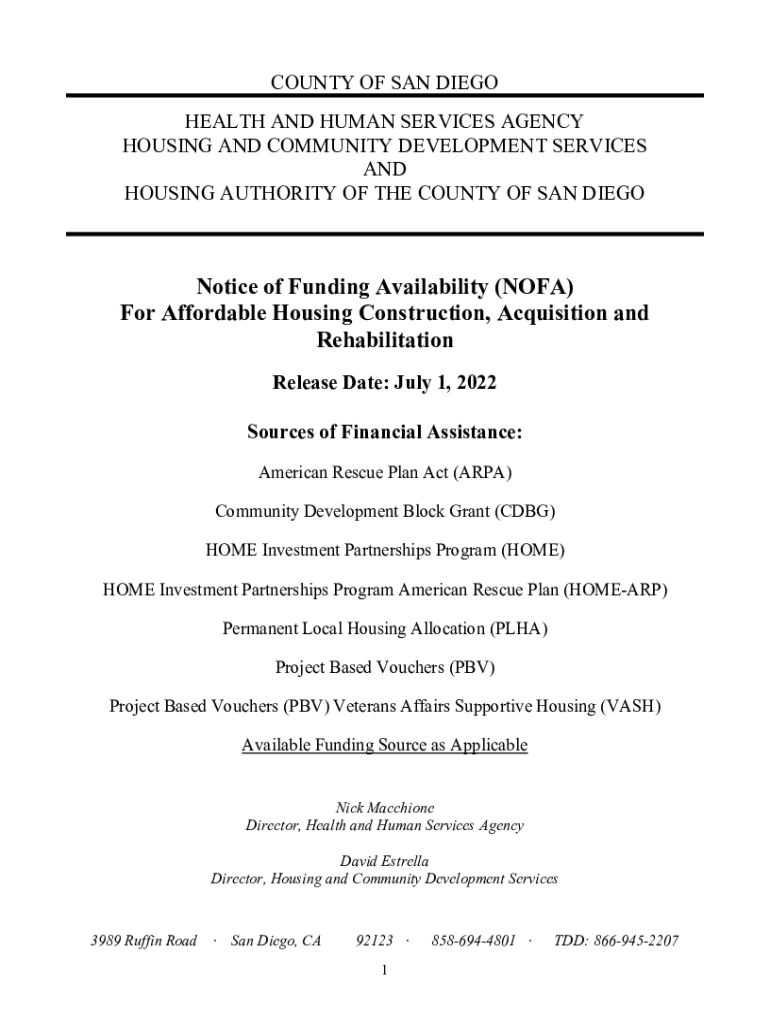 COUNTY OF SAN DIEGO

HEALTH AND HUMAN SERVICES AGENCY
HOUSING AND COMMUNITY DEVELOPMENT SERVICES
AND
HOUSING AUTHORITY OF THE COUNTY OF SAN DIEGO

Notice of Funding Availability (NOFA)
For Affordable Housing Construction, Acquisition and Rehabilitation

Release Date: July 1, 2022

Sources of Financial Assistance:

American Rescue Plan Act (ARPA)

Community Development Block Grant (CDBG)

HOME Investment Partnerships Program (HOME)

HOME Investment Partnerships Program American Rescue Plan (HOME-ARP)

Permanent Local Housing Allocation (PLHA)

Project Based Vouchers (PBV)

Project Based Vouchers (PBV) Veterans Affairs Supportive Housing (VASH)

Available Funding Source as Applicable

Nick Macchione
Director, Health and Human Services Agency

David Estrella
Director, Housing and Community Development Services

3989 Ruffin Road · San Diego, CA 92123 · 858-694-4801 · TDD: 866-945-2207

1